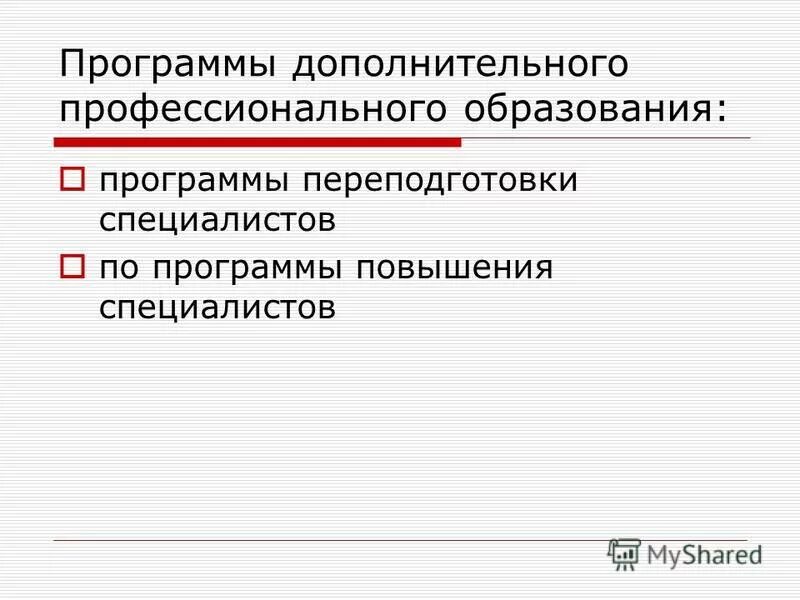 Программы дополнительного профессионального образования:

программы переподготовки специалистов

по программы повышения специалистов

MyShared